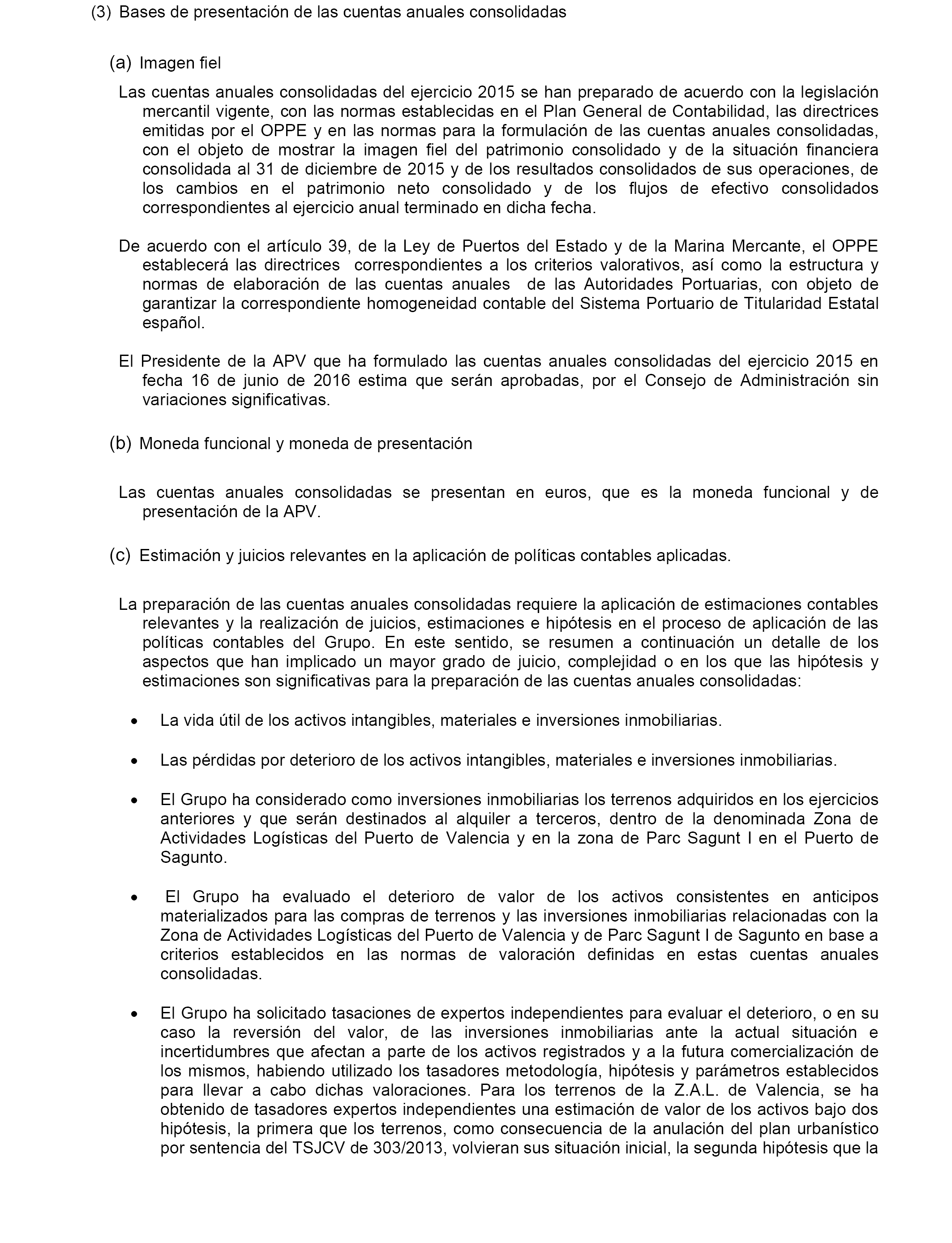 (3) Bases de presentación de las cuentas anuales consolidadas

(a) Imagen fiel

Las cuentas anuales consolidadas del ejercicio 2015 se han preparado de acuerdo con la legislación mercantil vigente, con las normas establecidas en el Plan General de Contabilidad, las directrices emitidas por el OPPE y en las normas para la formulación de las cuentas anuales consolidadas, con el objeto de mostrar la imagen fiel del patrimonio consolidado y de la situación financiera consolidada al 31 de diciembre de 2015 y de los resultados consolidados de sus operaciones, de los cambios en el patrimonio neto consolidado y de los flujos de efectivo consolidados correspondientes al ejercicio anual terminado en dicha fecha.

De acuerdo con el artículo 39, de la Ley de Puertos del Estado y de la Marina Mercante, el OPPE establecerá las directrices correspondientes a los criterios valorativos, así como la estructura y normas de elaboración de las cuentas anuales de las Autoridades Portuarias, con objeto de garantizar la correspondiente homogeneidad contable del Sistema Portuario de Titularidad Estatal español.

El Presidente de la APV que ha formulado las cuentas anuales consolidadas del ejercicio 2015 en fecha 16 de junio de 2016 estima que serán aprobadas, por el Consejo de Administración sin variaciones significativas.

(b) Moneda funcional y moneda de presentación

Las cuentas anuales consolidadas se presentan en euros, que es la moneda funcional y de presentación de la APV.

(c) Estimación y juicios relevantes en la aplicación de políticas contables aplicadas.

La preparación de las cuentas anuales consolidadas requiere la aplicación de estimaciones contables relevantes y la realización de juicios, estimaciones e hipótesis en el proceso de aplicación de las políticas contables del Grupo. En este sentido, se resumen a continuación un detalle de los aspectos que han implicado un mayor grado de juicio, complejidad o en los que las hipótesis y estimaciones son significativas para la preparación de las cuentas anuales consolidadas:

• La vida útil de los activos intangibles, materiales e inversiones inmobiliarias.

• Las pérdidas por deterioro de los activos intangibles, materiales e inversiones inmobiliarias.

• El Grupo ha considerado como inversiones inmobiliarias los terrenos adquiridos en los ejercicios anteriores y que serán destinados al alquiler a terceros, dentro de la denominada Zona de Actividades Logísticas del Puerto de Valencia y en la zona de Parc Sagunt I en el Puerto de Sagunto.

• El Grupo ha evaluado el deterioro de valor de los activos consistentes en anticipos materializados para las compras de terrenos y las inversiones inmobiliarias relacionadas con la Zona de Actividades Logísticas del Puerto de Valencia y de Parc Sagunt I de Sagunto en base a criterios establecidos en las normas de valoración definidas en estas cuentas anuales consolidadas.

• El Grupo ha solicitado tasaciones de expertos independientes para evaluar el deterioro, o en su caso la reversión del valor, de las inversiones inmobiliarias ante la actual situación e incertidumbres que afectan a parte de los activos registrados y a la futura comercialización de los mismos, habiendo utilizado los tasadores metodología, hipótesis y parámetros establecidos para llevar a cabo dichas valoraciones. Para los terrenos de la Z.A.L. de Valencia, se ha obtenido de tasadores expertos independientes una estimación de valor de los activos bajo dos hipótesis, la primera que los terrenos, como consecuencia de la anulación del plan urbanístico por sentencia del TSJCV de 303/2013, volvieran sus situación inicial, la segunda hipótesis que la